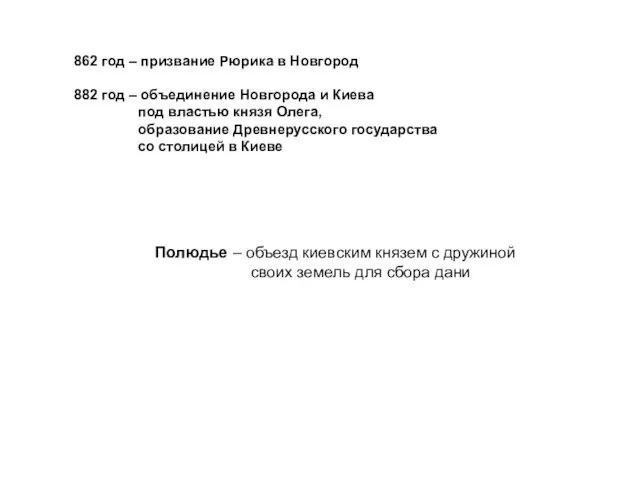 862 год – призвание Рюрика в Новгород

882 год – объединение Новгорода и Киева под властью князя Олега, образование Древнерусского государства со столицей в Киеве

Полюдье – объезд киевским князем с дружиной своих земель для сбора дани